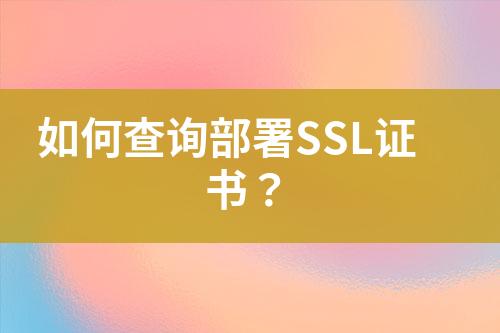 如何查询部署SSL证书？